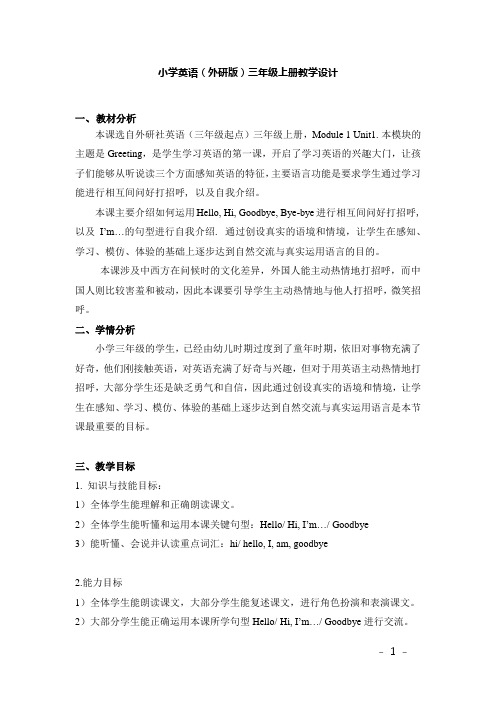 小学英语（外研版）三年级上册教学设计

一、教材分析

本课选自外研社英语（三年级起点）三年级上册，Module 1 Unit1. 本模块的主题是 Greeting，是学生学习英语的第一课，开启了学习英语的兴趣大门，让孩子们能够从听说读三个方面感知英语的特征，主要语言功能是要求学生通过学习能进行相互间问好打招呼，以及自我介绍。

本课主要介绍如何运用 Hello, Hi, Goodbye, Bye-bye 进行相互间问好打招呼，以及 I'm…的句型进行自我介绍. 通过创设真实的语境和情境，让学生在感知、学习、模仿、体验的基础上逐步达到自然交流与真实运用语言的目的。

本课涉及中西方在问候时的文化差异，外国人能主动热情地打招呼，而中国人则比较害羞和被动，因此本课要引导学生主动热情地与他人打招呼，微笑招呼。

二、学情分析

小学三年级的学生，已经由幼儿时期过度到了童年时期，依旧对事物充满了好奇，他们刚接触英语，对英语充满了好奇与兴趣，但对于用英语主动热情地打招呼，大部分学生还是缺乏勇气和自信，因此通过创设真实的语境和情境，让学生在感知、学习、模仿、体验的基础上逐步达到自然交流与真实运用语言是本节课最重要的目标。

三、教学目标

1. 知识与技能目标：

1）全体学生能理解和正确朗读课文。

2）全体学生能听懂和运用本课关键句型：Hello/ Hi, I'm…/ Goodbye

3）能听懂、会说并认读重点词汇：hi/ hello, I, am, goodbye

2.能力目标

1）全体学生能朗读课文，大部分学生能复述课文，进行角色扮演和表演课文。

2）大部分学生能正确运用本课所学句型 Hello/ Hi, I'm…/ Goodbye 进行交流。

- 1 -